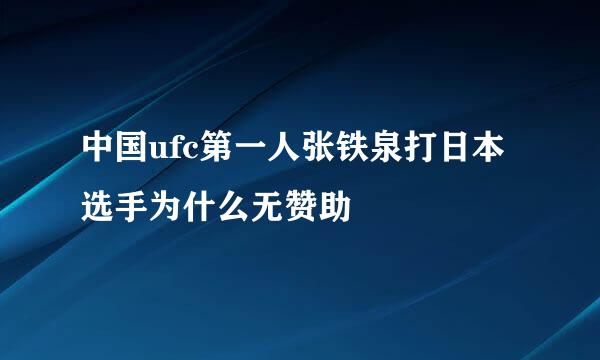 中国ufc第一人张铁泉打日本选手为什么无赞助